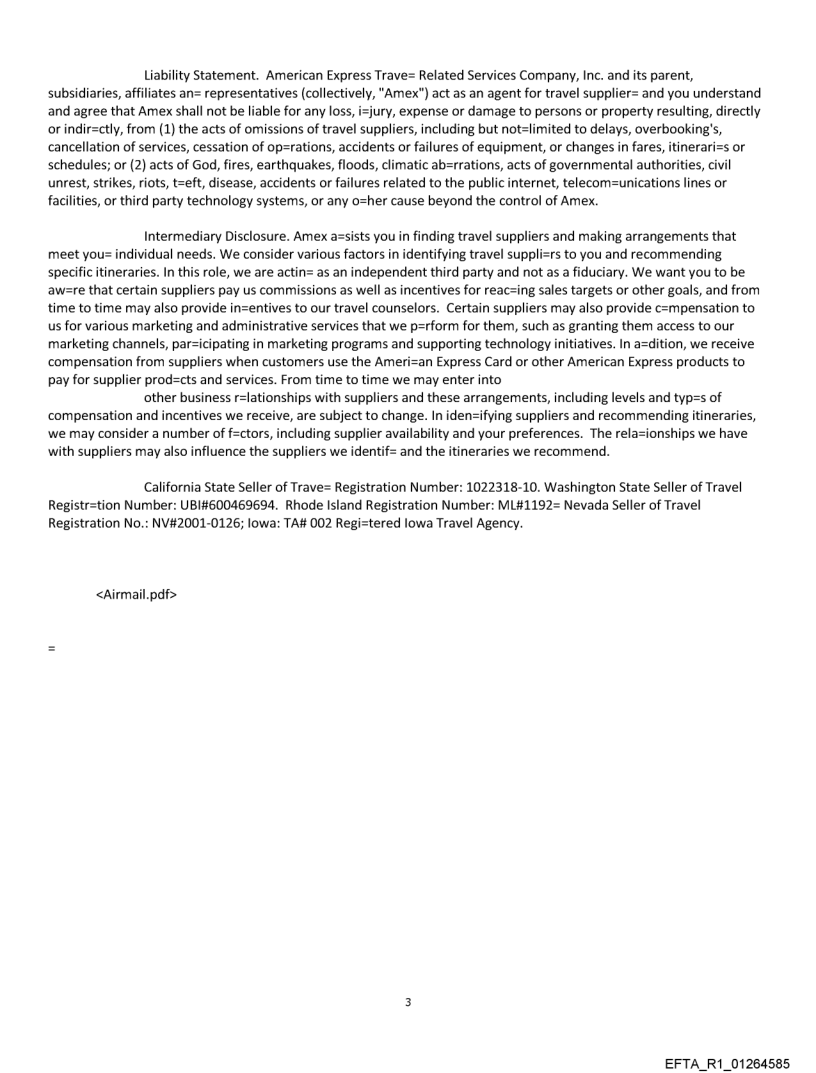 Liability Statement. American Express Trave= Related Services Company, Inc. and its parent, subsidiaries, affiliates an= representatives (collectively, "Amex") act as an agent for travel supplier= and you understand and agree that Amex shall not be liable for any loss, i=jury, expense or damage to persons or property resulting, directly or indir=ctly, from (1) the acts of omissions of travel suppliers, including but not=limited to delays, overbooking's, cancellation of services, cessation of op=rations, accidents or failures of equipment, or changes in fares, itinerari=s or schedules; or (2) acts of God, fires, earthquakes, floods, climatic ab=rrations, acts of governmental authorities, civil unrest, strikes, riots, t=eft, disease, accidents or failures related to the public internet, telecom=unications lines or facilities, or third party technology systems, or any o=her cause beyond the control of Amex.

Intermediary Disclosure. Amex a=sists you in finding travel suppliers and making arrangements that meet you= individual needs. We consider various factors in identifying travel suppli=rs to you and recommending specific itineraries. In this role, we are actin= as an independent third party and not as a fiduciary. We want you to be aw=re that certain suppliers pay us commissions as well as incentives for reac=ing sales targets or other goals, and from time to time may also provide in=entives to our travel counselors. Certain suppliers may also provide c=mpensation to us for various marketing and administrative services that we p=rform for them, such as granting them access to our marketing channels, par=icipating in marketing programs and supporting technology initiatives. In a=dition, we receive compensation from suppliers when customers use the Ameri=an Express Card or other American Express products to pay for supplier prod=cts and services. From time to time we may enter into
other business r=lationships with suppliers and these arrangements, including levels and typ=s of compensation and incentives we receive, are subject to change. In iden=ifying suppliers and recommending itineraries, we may consider a number of f=ctors, including supplier availability and your preferences. The rela=ionships we have with suppliers may also influence the suppliers we identif= and the itineraries we recommend.

California State Seller of Trave= Registration Number: 1022318-10. Washington State Seller of Travel Registr=tion Number: UBI#600469694. Rhode Island Registration Number: ML#1192= Nevada Seller of Travel Registration No.: NV#2001-0126; Iowa: TA# 002 Regi=tered Iowa Travel Agency.

<Airmail.pdf>

=

3

EFTA_R1_01264585